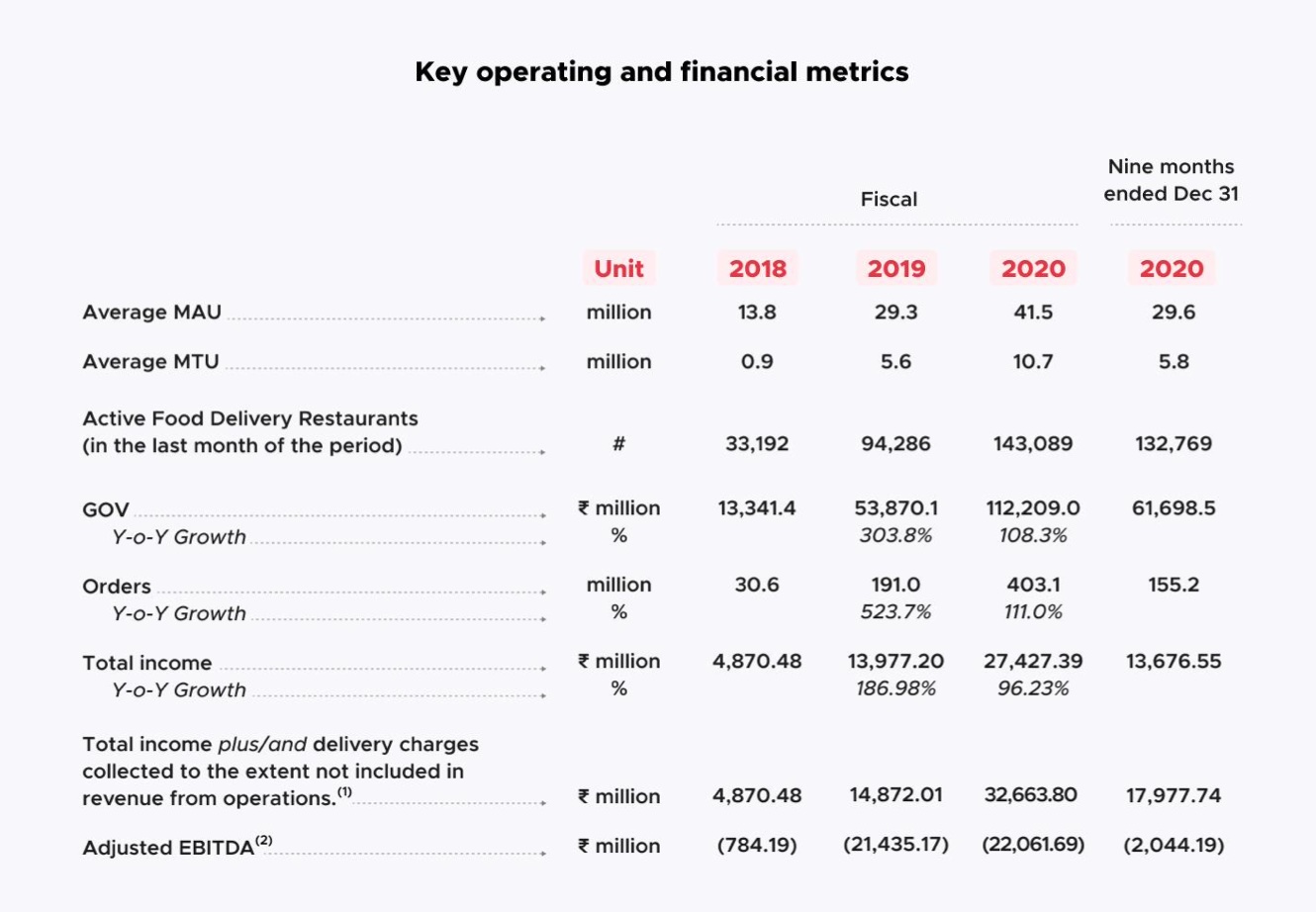 Key operating and financial metrics

| | | Fiscal | | | Nine months ended Dec 31 |
|---|---|---|---|---|---|
| | Unit | 2018 | 2019 | 2020 | 2020 |
| Average MAU | million | 13.8 | 29.3 | 41.5 | 29.6 |
| Average MTU | million | 0.9 | 5.6 | 10.7 | 5.8 |
| Active Food Delivery Restaurants (in the last month of the period) | # | 33,192 | 94,286 | 143,089 | 132,769 |
| GOV | ₹ million | 13,341.4 | 53,870.1 | 112,209.0 | 61,698.5 |
| Y-o-Y Growth | % | | 303.8% | 108.3% | |
| Orders | million | 30.6 | 191.0 | 403.1 | 155.2 |
| Y-o-Y Growth | % | | 523.7% | 111.0% | |
| Total income | ₹ million | 4,870.48 | 13,977.20 | 27,427.39 | 13,676.55 |
| Y-o-Y Growth | % | | 186.98% | 96.23% | |
| Total income plus/and delivery charges collected to the extent not included in revenue from operations.$^{(1)}$ | ₹ million | 4,870.48 | 14,872.01 | 32,663.80 | 17,977.74 |
| Adjusted EBITDA$^{(2)}$ | ₹ million | (784.19) | (21,435.17) | (22,061.69) | (2,044.19) |